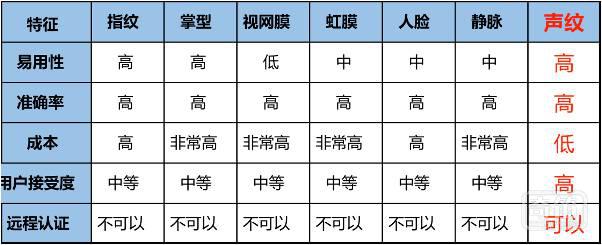 | 特征 | 指纹 | 掌型 | 视网膜 | 虹膜 | 人脸 | 静脉 | 声纹 |
|---|---|---|---|---|---|---|---|
| 易用性 | 高 | 高 | 低 | 中 | 中 | 中 | 高 |
| 准确率 | 高 | 高 | 高 | 高 | 高 | 高 | 高 |
| 成本 | 高 | 非常高 | 非常高 | 非常高 | 高 | 非常高 | 低 |
| 用户接受度 | 中等 | 中等 | 中等 | 中等 | 中等 | 中等 | 高 |
| 远程认证 | 不可以 | 不可以 | 不可以 | 不可以 | 不可以 | 不可以 | 可以 |